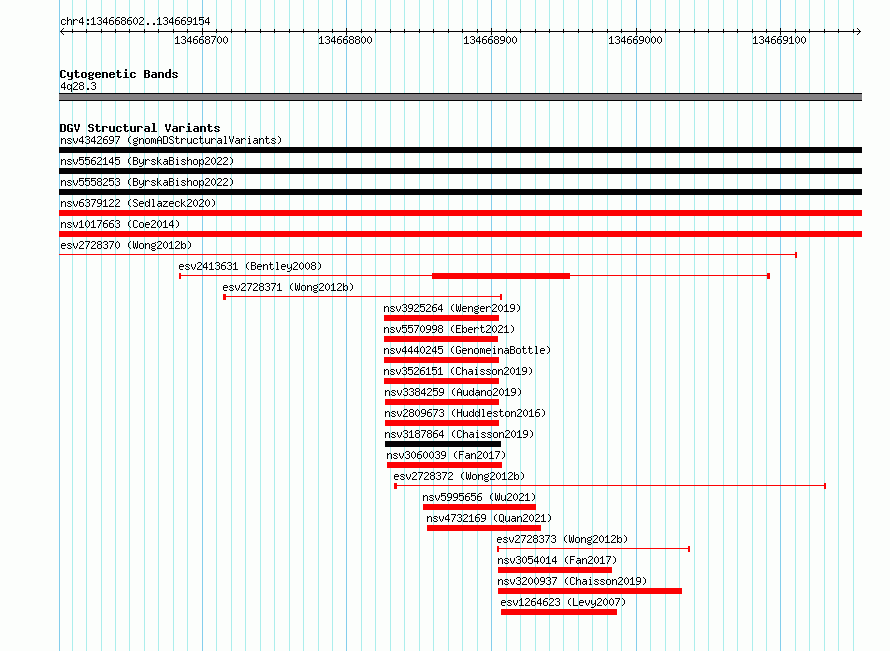 chr4:134668602..134669154

134668700 134668800 134668900 134669000 134669100

Cytogenetic Bands
4q28.3

DGV Structural Variants
nsv4342697 (gnomADStructuralVariants)
nsv5562145 (ByrskaBishop2022)
nsv5558253 (ByrskaBishop2022)
nsv6379122 (Sedlazeck2020)
nsv1017663 (Coe2014)
esv2728370 (Wong2012b)
esv2413631 (Bentley2008)
esv2728371 (Wong2012b)
nsv3925264 (Wenger2019)
nsv5570998 (Ebert2021)
nsv4440245 (GenomeinaBottle)
nsv3526151 (Chaisson2019)
nsv3384259 (Audano2019)
nsv2809673 (Huddleston2016)
nsv3187864 (Chaisson2019)
nsv3060039 (Fan2017)
esv2728372 (Wong2012b)
nsv5995656 (Wu2021)
nsv4732169 (Quan2021)
esv2728373 (Wong2012b)
nsv3054014 (Fan2017)
nsv3200937 (Chaisson2019)
esv1264623 (Levy2007)